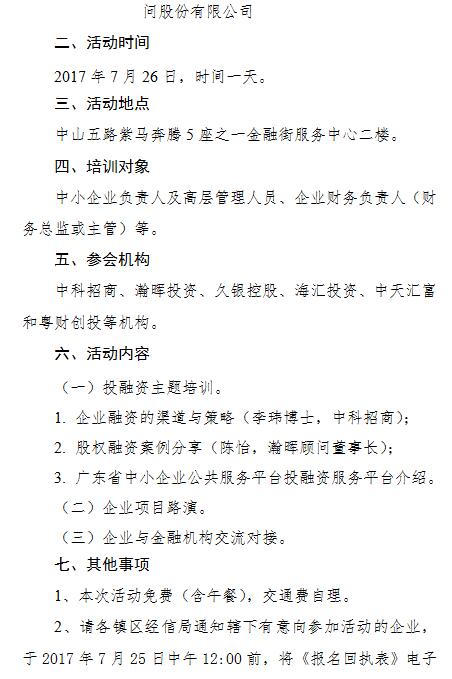 问股份有限公司

二、活动时间

2017 年 7 月 26 日，时间一天。

三、活动地点

中山五路紫马奔腾 5 座之一金融街服务中心二楼。

四、培训对象

中小企业负责人及高层管理人员、企业财务负责人（财务总监或主管）等。

五、参会机构

中科招商、瀚晖投资、久银控股、海汇投资、中天汇富和粤财创投等机构。

六、活动内容

（一）投融资主题培训。

1. 企业融资的渠道与策略（李玮博士，中科招商）；

2. 股权融资案例分享（陈怡，瀚晖顾问董事长）；

3. 广东省中小企业公共服务平台投融资服务平台介绍。

（二）企业项目路演。

（三）企业与金融机构交流对接。

七、其他事项

1、本次活动免费（含午餐），交通费自理。

2、请各镇区经信局通知辖下有意向参加活动的企业，于 2017 年 7 月 25 日中午 12:00 前，将《报名回执表》电子